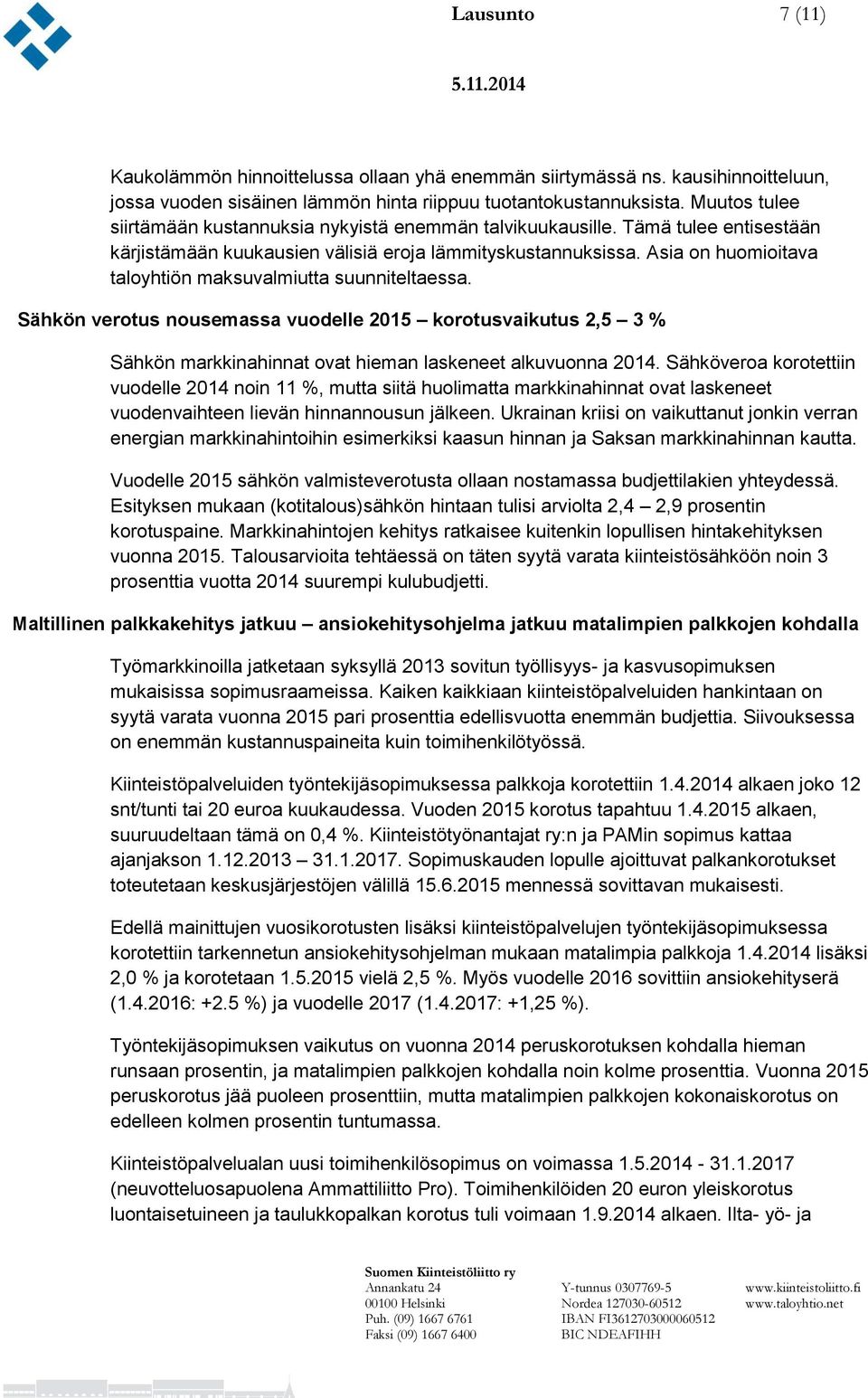 Lausunto 7 (11)

5.11.2014

Kaukolämmön hinnoittelussa ollaan yhä enemmän siirtymässä ns. kausihinnoitteluun, jossa vuoden sisäinen lämmön hinta riippuu tuotantokustannuksista. Muutos tulee siirtämään kustannuksia nykyistä enemmän talvikuukausille. Tämä tulee entisestään kärjistämään kuukausien välisiä eroja lämmityskustannuksissa. Asia on huomioitava taloyhtiön maksuvalmiutta suunniteltaessa.

Sähkön verotus nousemassa vuodelle 2015 – korotusvaikutus 2,5 – 3 %

Sähkön markkinahinnat ovat hieman laskeneet alkuvuonna 2014. Sähköveroa korotettiin vuodelle 2014 noin 11 %, mutta siitä huolimatta markkinahinnat ovat laskeneet vuodenvaihteen lievän hinnannousun jälkeen. Ukrainan kriisi on vaikuttanut jonkin verran energian markkinahintoihin esimerkiksi kaasun hinnan ja Saksan markkinahinnan kautta.

Vuodelle 2015 sähkön valmisteverotusta ollaan nostamassa budjettilakien yhteydessä. Esityksen mukaan (kotitalous)sähkön hintaan tulisi arviolta 2,4 – 2,9 prosentin korotuspaine. Markkinahintojen kehitys ratkaisee kuitenkin lopullisen hintakehityksen vuonna 2015. Talousarvioita tehtäessä on täten syytä varata kiinteistösähköön noin 3 prosenttia vuotta 2014 suurempi kulubudjetti.

Maltillinen palkkakehitys jatkuu – ansiokehitysohjelma jatkuu matalimpien palkkojen kohdalla

Työmarkkinoilla jatketaan syksyllä 2013 sovitun työllisyys- ja kasvusopimuksen mukaisissa sopimusraameissa. Kaiken kaikkiaan kiinteistöpalveluiden hankintaan on syytä varata vuonna 2015 pari prosenttia edellisvuotta enemmän budjettia. Siivouksessa on enemmän kustannuspaineita kuin toimihenkilötyössä.

Kiinteistöpalveluiden työntekijäsopimuksessa palkkoja korotettiin 1.4.2014 alkaen joko 12 snt/tunti tai 20 euroa kuukaudessa. Vuoden 2015 korotus tapahtuu 1.4.2015 alkaen, suuruudeltaan tämä on 0,4 %. Kiinteistötyönantajat ry:n ja PAMin sopimus kattaa ajanjakson 1.12.2013 – 31.1.2017. Sopimuskauden lopulle ajoittuvat palkankorotukset toteutetaan keskusjärjestöjen välillä 15.6.2015 mennessä sovittavan mukaisesti.

Edellä mainittujen vuosikorotusten lisäksi kiinteistöpalvelujen työntekijäsopimuksessa korotettiin tarkennetun ansiokehitysohjelman mukaan matalimpia palkkoja 1.4.2014 lisäksi 2,0 % ja korotetaan 1.5.2015 vielä 2,5 %. Myös vuodelle 2016 sovittiin ansiokehityserä (1.4.2016: +2.5 %) ja vuodelle 2017 (1.4.2017: +1,25 %).

Työntekijäsopimuksen vaikutus on vuonna 2014 peruskorotuksen kohdalla hieman runsaan prosentin, ja matalimpien palkkojen kohdalla noin kolme prosenttia. Vuonna 2015 peruskorotus jää puoleen prosenttiin, mutta matalimpien palkkojen kokonaiskorotus on edelleen kolmen prosentin tuntumassa.

Kiinteistöpalvelualan uusi toimihenkilösopimus on voimassa 1.5.2014 - 31.1.2017 (neuvotteluosapuolena Ammattiliitto Pro). Toimihenkilöiden 20 euron yleiskorotus luontaisetuineen ja taulukkopalkan korotus tuli voimaan 1.9.2014 alkaen. Ilta- yö- ja

Suomen Kiinteistöliitto ry
Annankatu 24
00100 Helsinki
Puh. (09) 1667 6761
Faksi (09) 1667 6400

Y-tunnus 0307769-5
Nordea 127030-60512
IBAN FI3612703000060512
BIC NDEAFIHH

www.kiinteistoliitto.fi
www.taloyhtio.net